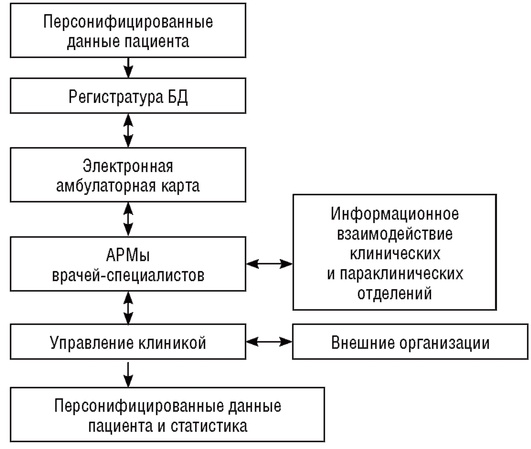 Персонифицированные данные пациента

Регистратура БД

Электронная амбулаторная карта

АРМы врачей-специалистов

Информационное взаимодействие клинических и параклинических отделений

Управление клиникой

Внешние организации

Персонифицированные данные пациента и статистика